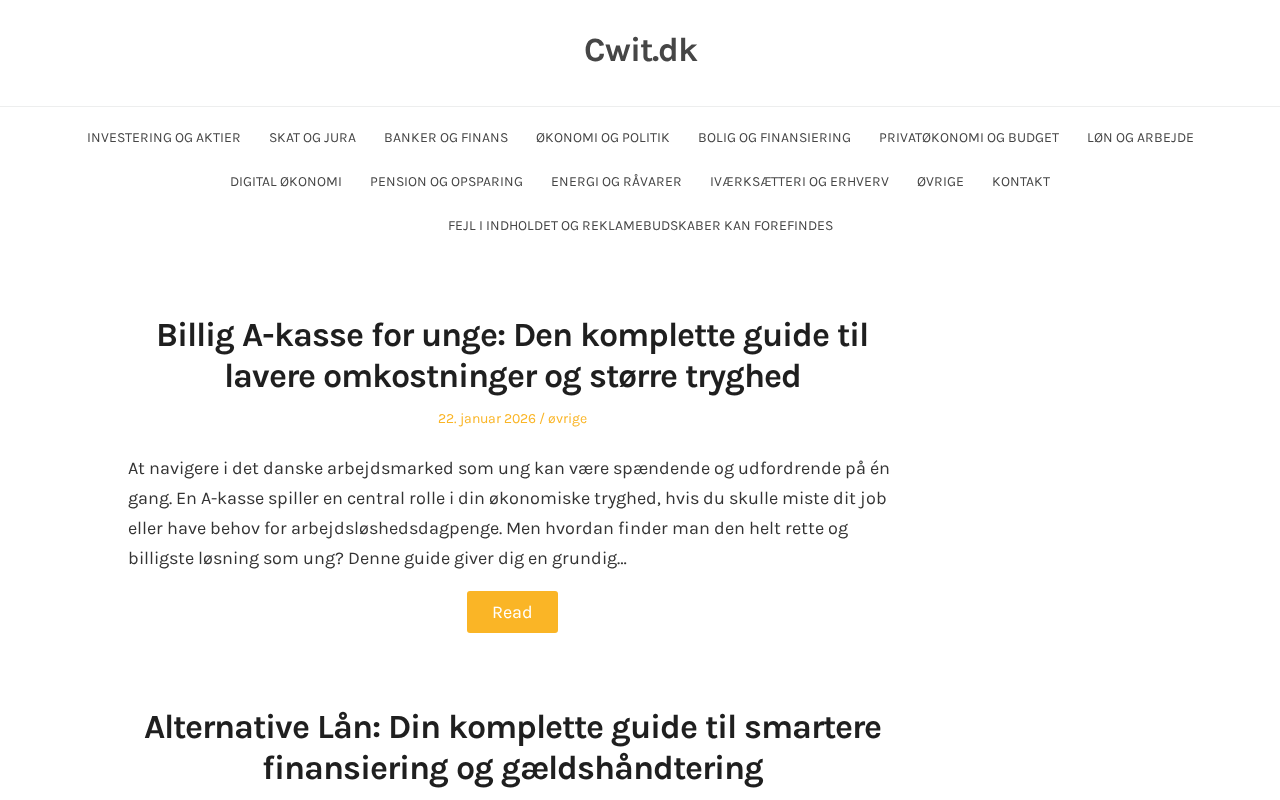 Cwit.dk

INVESTERING OG AKTIER SKAT OG JURA BANKER OG FINANS ØKONOMI OG POLITIK BOLIG OG FINANSIERING PRIVATØKONOMI OG BUDGET LØN OG ARBEJDE DIGITAL ØKONOMI PENSION OG OPSPARING ENERGI OG RÅVARER IVÆRKSÆTTERI OG ERHVERV ØVRIGE KONTAKT FEJL I INDHOLDET OG REKLAMEBUDSKABER KAN FOREFINDES

Billig A-kasse for unge: Den komplette guide til lavere omkostninger og større tryghed

22. januar 2026 / øvrige

At navigere i det danske arbejdsmarked som ung kan være spændende og udfordrende på én gang. En A-kasse spiller en central rolle i din økonomiske tryghed, hvis du skulle miste dit job eller have behov for arbejdsløshedsdagpenge. Men hvordan finder man den helt rette og billigste løsning som ung? Denne guide giver dig en grundig...

Read

Alternative Lån: Din komplette guide til smartere finansiering og gældshåndtering